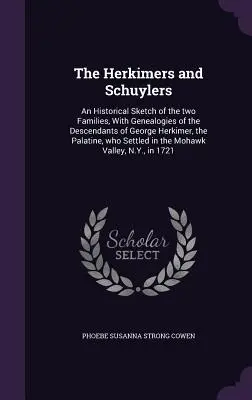 The Herkimers and Schuylers

An Historical Sketch of the two Families, With Genealogies of the Descendants of George Herkimer, the Palatine, who Settled in the Mohawk Valley, N.Y., in 1721

Scholar SELECT

PHOEBE SUSANNA STRONG COWEN